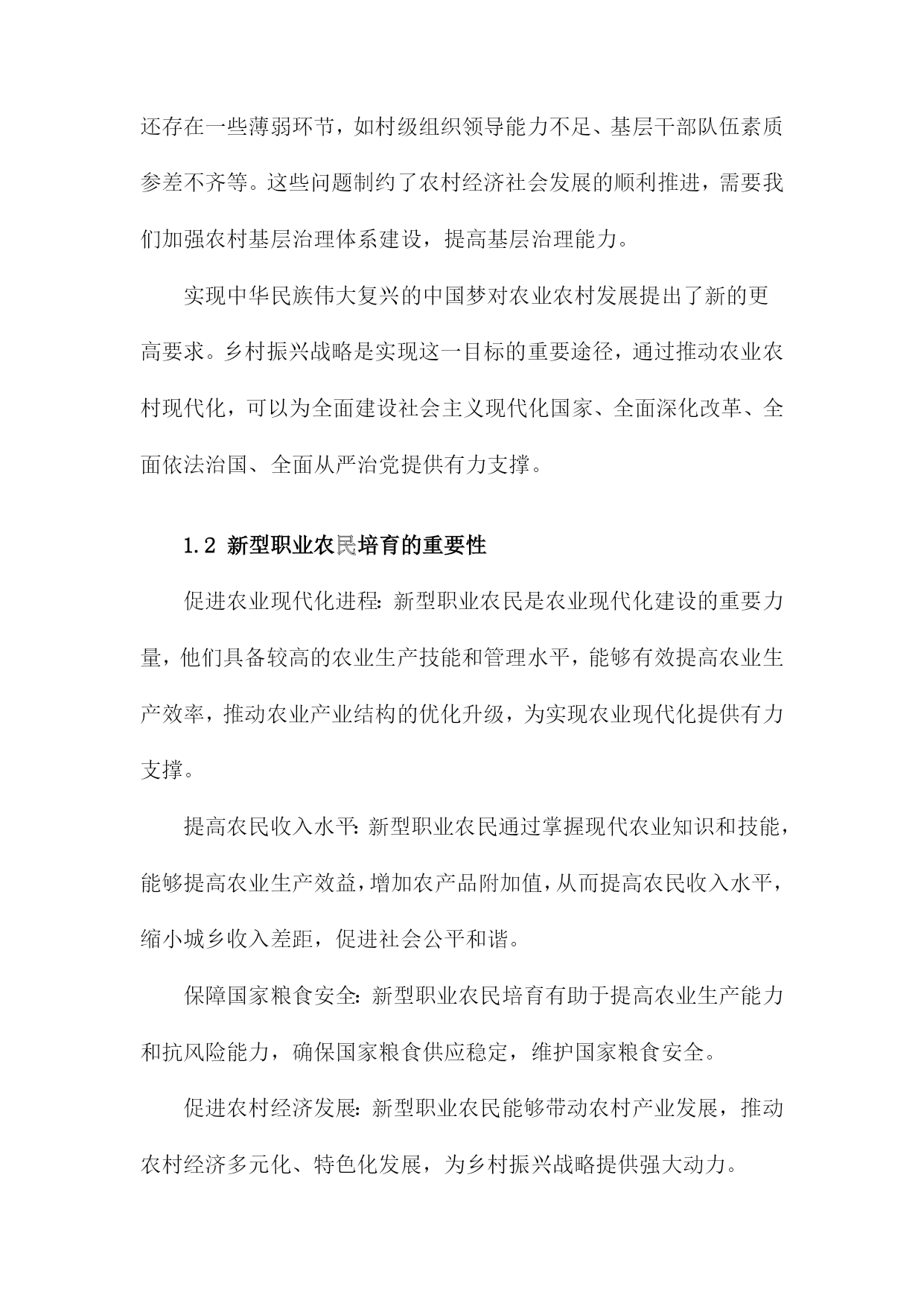 还存在一些薄弱环节，如村级组织领导能力不足、基层干部队伍素质参差不齐等。这些问题制约了农村经济社会发展的顺利推进，需要我们加强农村基层治理体系建设，提高基层治理能力。

实现中华民族伟大复兴的中国梦对农业农村发展提出了新的更高要求。乡村振兴战略是实现这一目标的重要途径，通过推动农业农村现代化，可以为全面建设社会主义现代化国家、全面深化改革、全面依法治国、全面从严治党提供有力支撑。

1.2 新型职业农民培育的重要性

促进农业现代化进程：新型职业农民是农业现代化建设的重要力量，他们具备较高的农业生产技能和管理水平，能够有效提高农业生产效率，推动农业产业结构的优化升级，为实现农业现代化提供有力支撑。

提高农民收入水平：新型职业农民通过掌握现代农业知识和技能，能够提高农业生产效益，增加农产品附加值，从而提高农民收入水平，缩小城乡收入差距，促进社会公平和谐。

保障国家粮食安全：新型职业农民培育有助于提高农业生产能力和抗风险能力，确保国家粮食供应稳定，维护国家粮食安全。

促进农村经济发展：新型职业农民能够带动农村产业发展，推动农村经济多元化、特色化发展，为乡村振兴战略提供强大动力。